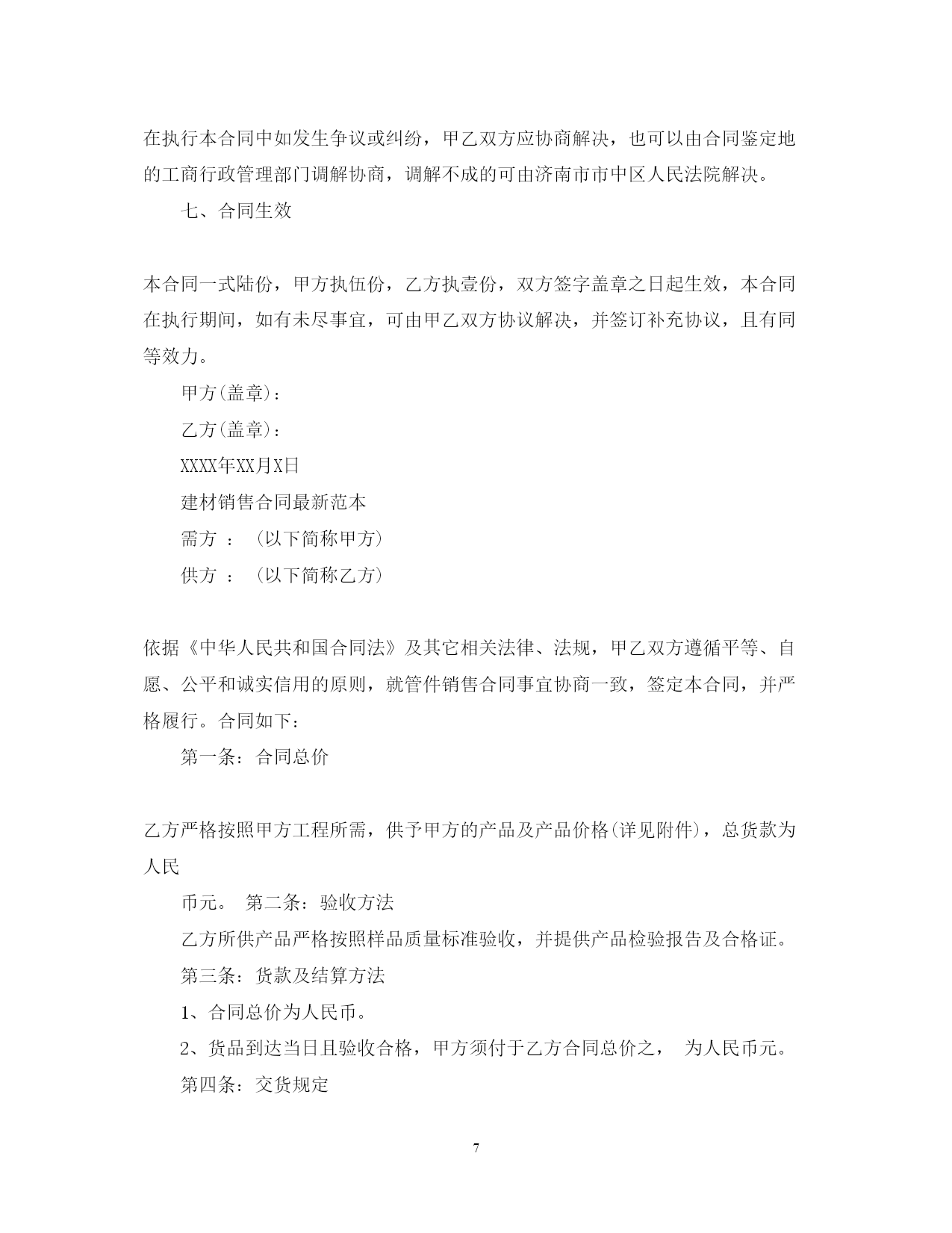 在执行本合同中如发生争议或纠纷，甲乙双方应协商解决，也可以由合同鉴定地的工商行政管理部门调解协商，调解不成的可由济南市市中区人民法院解决。

七、合同生效

本合同一式陆份，甲方执伍份，乙方执壹份，双方签字盖章之日起生效，本合同在执行期间，如有未尽事宜，可由甲乙双方协议解决，并签订补充协议，且有同等效力。

甲方(盖章)：

乙方(盖章)：

XXXX年XX月X日

建材销售合同最新范本

需方 ：（以下简称甲方）

供方 ：（以下简称乙方）

依据《中华人民共和国合同法》及其它相关法律、法规，甲乙双方遵循平等、自愿、公平和诚实信用的原则，就管件销售合同事宜协商一致，签定本合同，并严格履行。合同如下：

第一条：合同总价

乙方严格按照甲方工程所需，供予甲方的产品及产品价格(详见附件)，总货款为人民

币元。 第二条：验收方法

乙方所供产品严格按照样品质量标准验收，并提供产品检验报告及合格证。

第三条：货款及结算方法

1、合同总价为人民币。

2、货品到达当日且验收合格，甲方须付于乙方合同总价之， 为人民币元。

第四条：交货规定

7